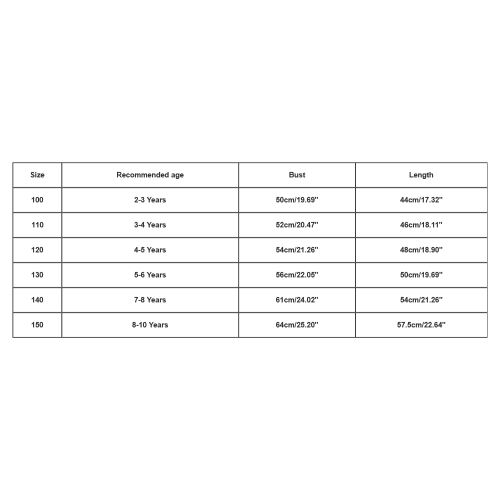 | Size | Recommended age | Bust | Length |
|---|---|---|---|
| 100 | 2-3 Years | 50cm/19.69'' | 44cm/17.32'' |
| 110 | 3-4 Years | 52cm/20.47'' | 46cm/18.11'' |
| 120 | 4-5 Years | 54cm/21.26'' | 48cm/18.90'' |
| 130 | 5-6 Years | 56cm/22.05'' | 50cm/19.69'' |
| 140 | 7-8 Years | 61cm/24.02'' | 54cm/21.26'' |
| 150 | 8-10 Years | 64cm/25.20'' | 57.5cm/22.64'' |